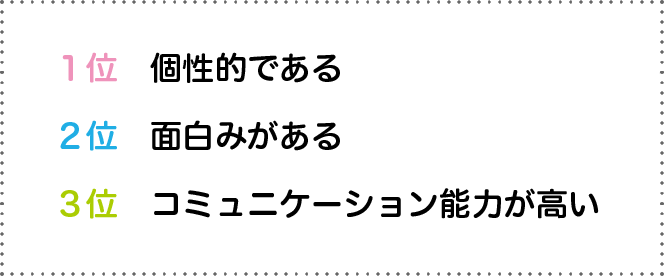 １位　個性的である

２位　面白みがある

３位　コミュニケーション能力が高い